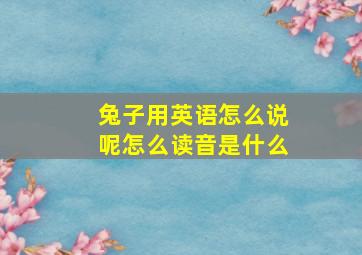 兔子用英语怎么说呢怎么读音是什么